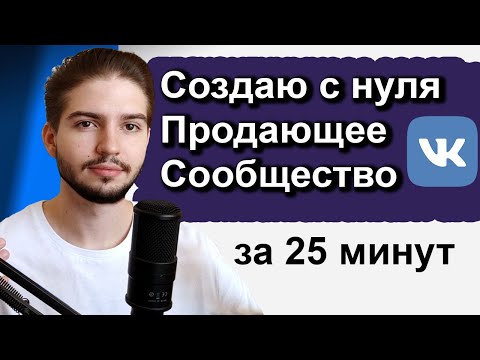 Создаю с нуля
Продающее
Сообщество

VK

за 25 минут